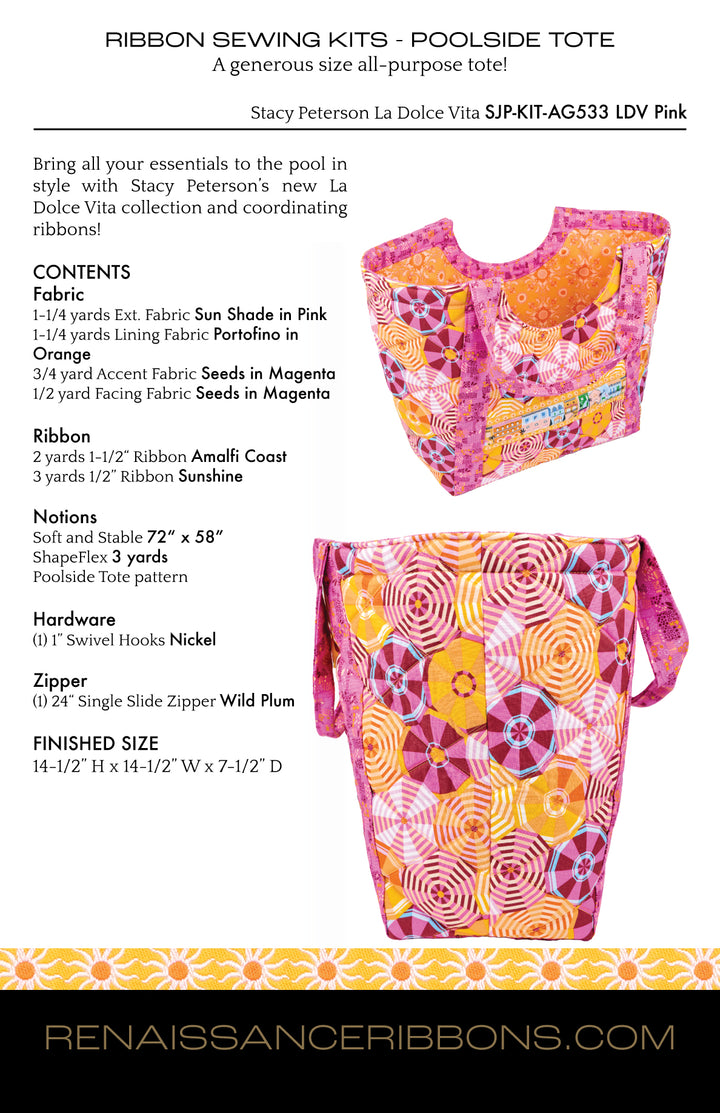 RIBBON SEWING KITS - POOLSIDE TOTE
A generous size all-purpose tote!

Stacy Peterson La Dolce Vita SJP-KIT-AG533 LDV Pink

Bring all your essentials to the pool in style with Stacy Peterson's new La Dolce Vita collection and coordinating ribbons!

CONTENTS
Fabric
1-1/4 yards Ext. Fabric Sun Shade in Pink
1-1/4 yards Lining Fabric Portofino in Orange
3/4 yard Accent Fabric Seeds in Magenta
1/2 yard Facing Fabric Seeds in Magenta

Ribbon
2 yards 1-1/2" Ribbon Amalfi Coast
3 yards 1/2" Ribbon Sunshine

Notions
Soft and Stable 72" x 58"
ShapeFlex 3 yards
Poolside Tote pattern

Hardware
(1) 1" Swivel Hooks Nickel

Zipper
(1) 24" Single Slide Zipper Wild Plum

FINISHED SIZE
14-1/2" H x 14-1/2" W x 7-1/2" D

RENAISSANCERIBBONS.COM